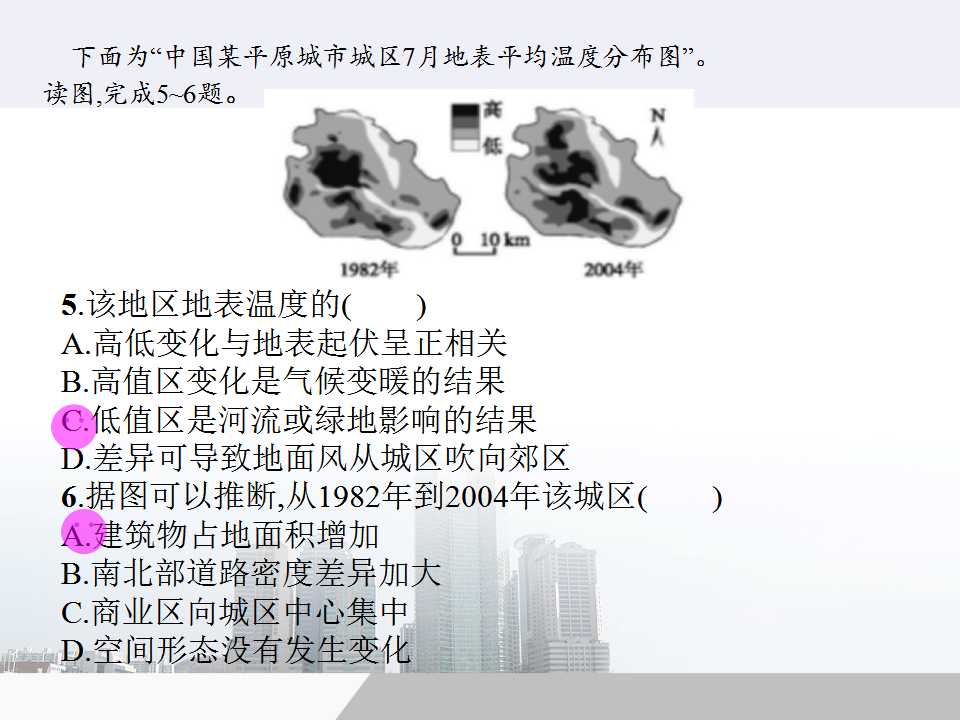 下面为“中国某平原城市城区7月地表平均温度分布图”。读图,完成5~6题。

高
低
N
0 10 km
1982年
2004年

5.该地区地表温度的(　　)
A.高低变化与地表起伏呈正相关
B.高值区变化是气候变暖的结果
C.低值区是河流或绿地影响的结果
D.差异可导致地面风从城区吹向郊区
6.据图可以推断,从1982年到2004年该城区(　　)
A.建筑物占地面积增加
B.南北部道路密度差异加大
C.商业区向城区中心集中
D.空间形态没有发生变化